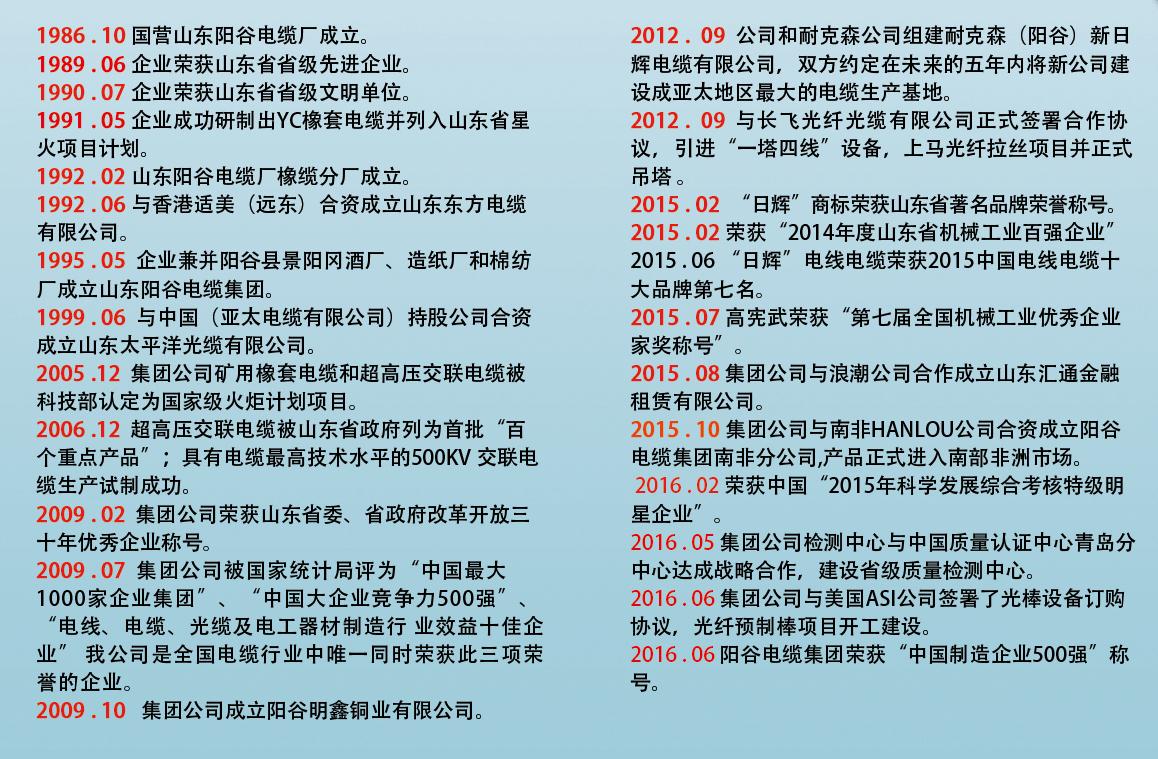 1986 . 10 国营山东阳谷电缆厂成立。
1989 . 06 企业荣获山东省省级先进企业。
1990 . 07 企业荣获山东省省级文明单位。
1991 . 05 企业成功研制出YC橡套电缆并列入山东省星火项目计划。
1992 . 02 山东阳谷电缆厂橡缆分厂成立。
1992 . 06 与香港适美（远东）合资成立山东东方电缆有限公司。
1995 . 05 企业兼并阳谷县景阳冈酒厂、造纸厂和棉纺厂成立山东阳谷电缆集团。
1999 . 06 与中国（亚太电缆有限公司）持股公司合资成立山东太平洋光缆有限公司。
2005 .12 集团公司矿用橡套电缆和超高压交联电缆被科技部认定为国家级火炬计划项目。
2006 .12 超高压交联电缆被山东省政府列为首批“百个重点产品”；具有电缆最高技术水平的500KV 交联电缆生产试制成功。
2009 . 02 集团公司荣获山东省委、省政府改革开放三十年优秀企业称号。
2009 . 07 集团公司被国家统计局评为“中国最大1000家企业集团”、“中国大企业竞争力500强”、“电线、电缆、光缆及电工器材制造行 业效益十佳企业” 我公司是全国电缆行业中唯一同时荣获此三项荣誉的企业。
2009 . 10 集团公司成立阳谷明鑫铜业有限公司。

2012 . 09 公司和耐克森公司组建耐克森（阳谷）新日辉电缆有限公司，双方约定在未来的五年内将新公司建设成亚太地区最大的电缆生产基地。
2012 . 09 与长飞光纤光缆有限公司正式签署合作协议，引进“一塔四线”设备，上马光纤拉丝项目并正式吊塔 。
2015 . 02 “日辉”商标荣获山东省著名品牌荣誉称号。
2015 . 02 荣获“2014年度山东省机械工业百强企业”
2015 . 06 “日辉”电线电缆荣获2015中国电线电缆十大品牌第七名。
2015 . 07 高宪武荣获“第七届全国机械工业优秀企业家奖称号”。
2015 . 08 集团公司与浪潮公司合作成立山东汇通金融租赁有限公司。
2015 . 10 集团公司与南非HANLOU公司合资成立阳谷电缆集团南非分公司,产品正式进入南部非洲市场。
2016 . 02 荣获中国“2015年科学发展综合考核特级明星企业”。
2016 . 05 集团公司检测中心与中国质量认证中心青岛分中心达成战略合作，建设省级质量检测中心。
2016 . 06 集团公司与美国ASI公司签署了光棒设备订购协议，光纤预制棒项目开工建设。
2016 . 06 阳谷电缆集团荣获“中国制造企业500强”称号。